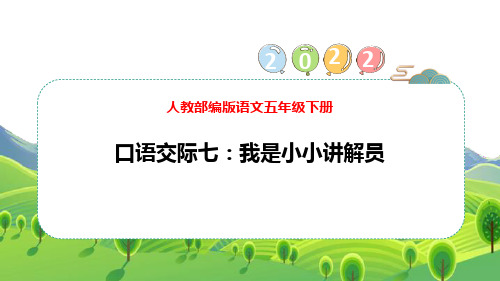 2022

人教部编版语文五年级下册

口语交际七：我是小小讲解员